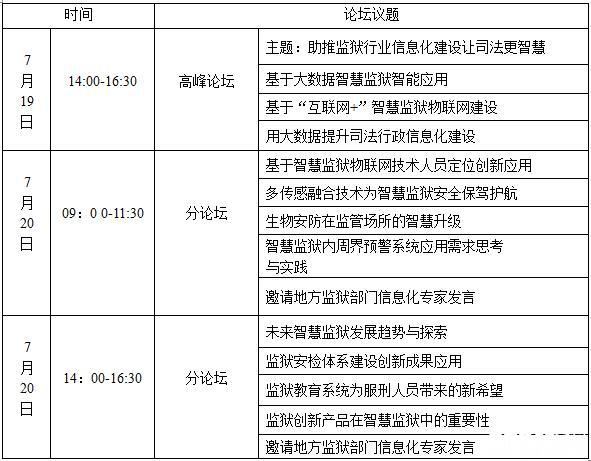 | 时间 | | 论坛议题 | |
|---|---|---|---|
| 7月19日 | 14:00-16:30 | 高峰论坛 | 主题：助推监狱行业信息化建设让司法更智慧 |
| | | | 基于大数据智慧监狱智能应用 |
| | | | 基于“互联网+”智慧监狱物联网建设 |
| | | | 用大数据提升司法行政信息化建设 |
| 7月20日 | 09：0 0-11:30 | 分论坛 | 基于智慧监狱物联网技术人员定位创新应用 |
| | | | 多传感融合技术为智慧监狱安全保驾护航 |
| | | | 生物安防在监管场所的智慧升级 |
| | | | 智慧监狱内周界预警系统应用需求思考与实践 |
| | | | 邀请地方监狱部门信息化专家发言 |
| 7月20日 | 14：00-16:30 | 分论坛 | 未来智慧监狱发展趋势与探索 |
| | | | 监狱安检体系建设创新成果应用 |
| | | | 监狱教育系统为服刑人员带来的新希望 |
| | | | 监狱创新产品在智慧监狱中的重要性 |
| | | | 邀请地方监狱部门信息化专家发言 |